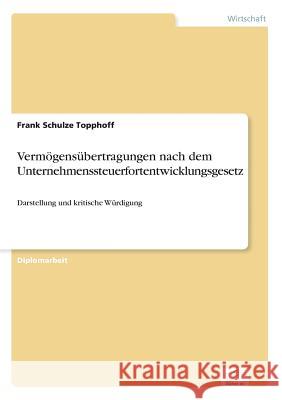 Wirtschaft

Frank Schulze Topphoff

Vermögensübertragungen nach dem Unternehmenssteuerfortentwicklungsgesetz

Darstellung und kritische Würdigung

Diplomarbeit

Kraina Książek